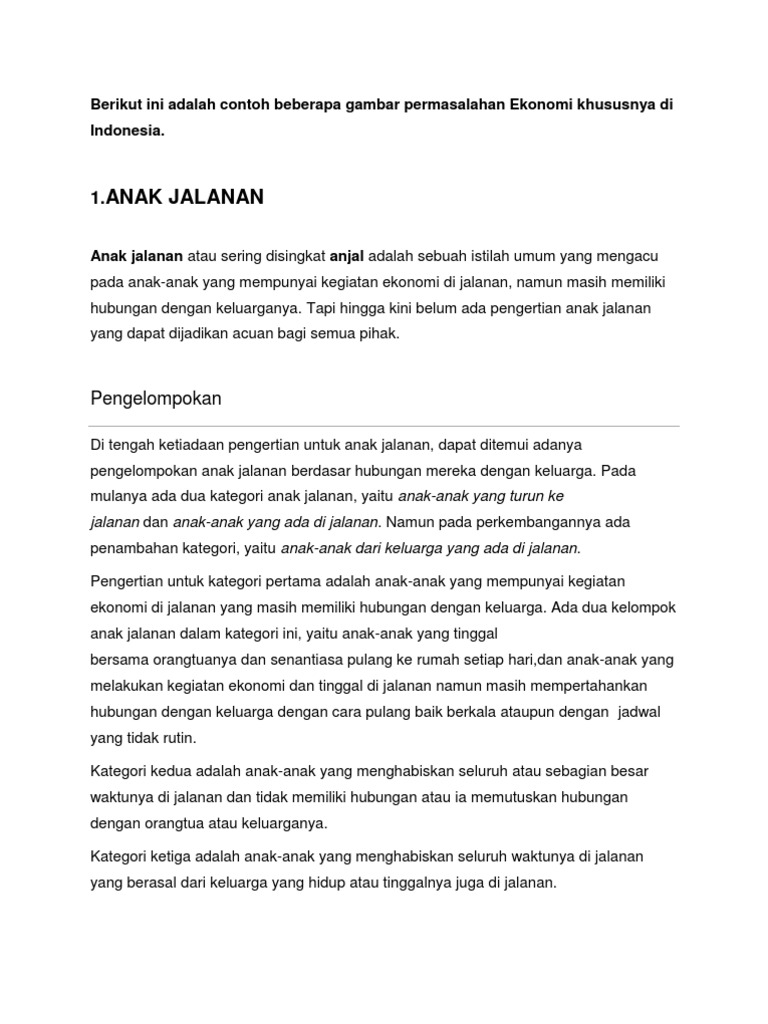 Berikut ini adalah contoh beberapa gambar permasalahan Ekonomi khususnya di Indonesia.

1.ANAK JALANAN

Anak jalanan atau sering disingkat anjal adalah sebuah istilah umum yang mengacu pada anak-anak yang mempunyai kegiatan ekonomi di jalanan, namun masih memiliki hubungan dengan keluarganya. Tapi hingga kini belum ada pengertian anak jalanan yang dapat dijadikan acuan bagi semua pihak.

Pengelompokan

Di tengah ketiadaan pengertian untuk anak jalanan, dapat ditemui adanya pengelompokan anak jalanan berdasar hubungan mereka dengan keluarga. Pada mulanya ada dua kategori anak jalanan, yaitu anak-anak yang turun ke jalanan dan anak-anak yang ada di jalanan. Namun pada perkembangannya ada penambahan kategori, yaitu anak-anak dari keluarga yang ada di jalanan.

Pengertian untuk kategori pertama adalah anak-anak yang mempunyai kegiatan ekonomi di jalanan yang masih memiliki hubungan dengan keluarga. Ada dua kelompok anak jalanan dalam kategori ini, yaitu anak-anak yang tinggal bersama orangtuanya dan senantiasa pulang ke rumah setiap hari,dan anak-anak yang melakukan kegiatan ekonomi dan tinggal di jalanan namun masih mempertahankan hubungan dengan keluarga dengan cara pulang baik berkala ataupun dengan jadwal yang tidak rutin.

Kategori kedua adalah anak-anak yang menghabiskan seluruh atau sebagian besar waktunya di jalanan dan tidak memiliki hubungan atau ia memutuskan hubungan dengan orangtua atau keluarganya.

Kategori ketiga adalah anak-anak yang menghabiskan seluruh waktunya di jalanan yang berasal dari keluarga yang hidup atau tinggalnya juga di jalanan.